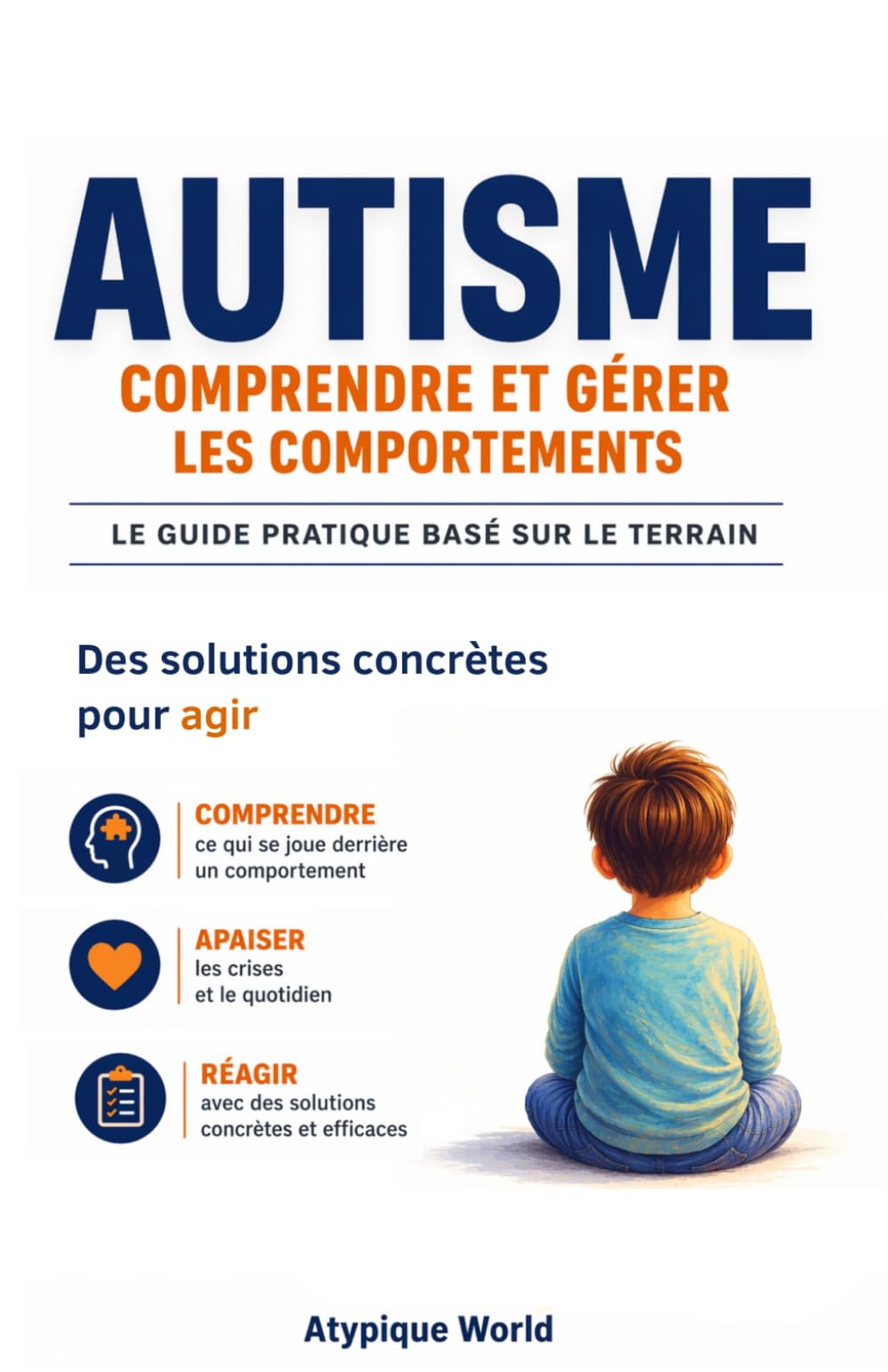 AUTISME

COMPRENDRE ET GÉRER LES COMPORTEMENTS

LE GUIDE PRATIQUE BASÉ SUR LE TERRAIN

Des solutions concrètes pour agir

COMPRENDRE
ce qui se joue derrière un comportement

APAISER
les crises et le quotidien

RÉAGIR
avec des solutions concrètes et efficaces

Atypique World